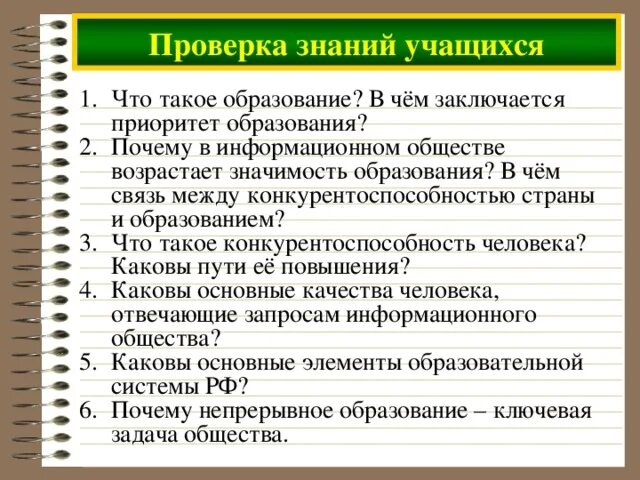 Проверка знаний учащихся

1. Что такое образование? В чём заключается приоритет образования?
2. Почему в информационном обществе возрастает значимость образования? В чём связь между конкурентоспособностью страны и образованием?
3. Что такое конкурентоспособность человека? Каковы пути её повышения?
4. Каковы основные качества человека, отвечающие запросам информационного общества?
5. Каковы основные элементы образовательной системы РФ?
6. Почему непрерывное образование – ключевая задача общества.